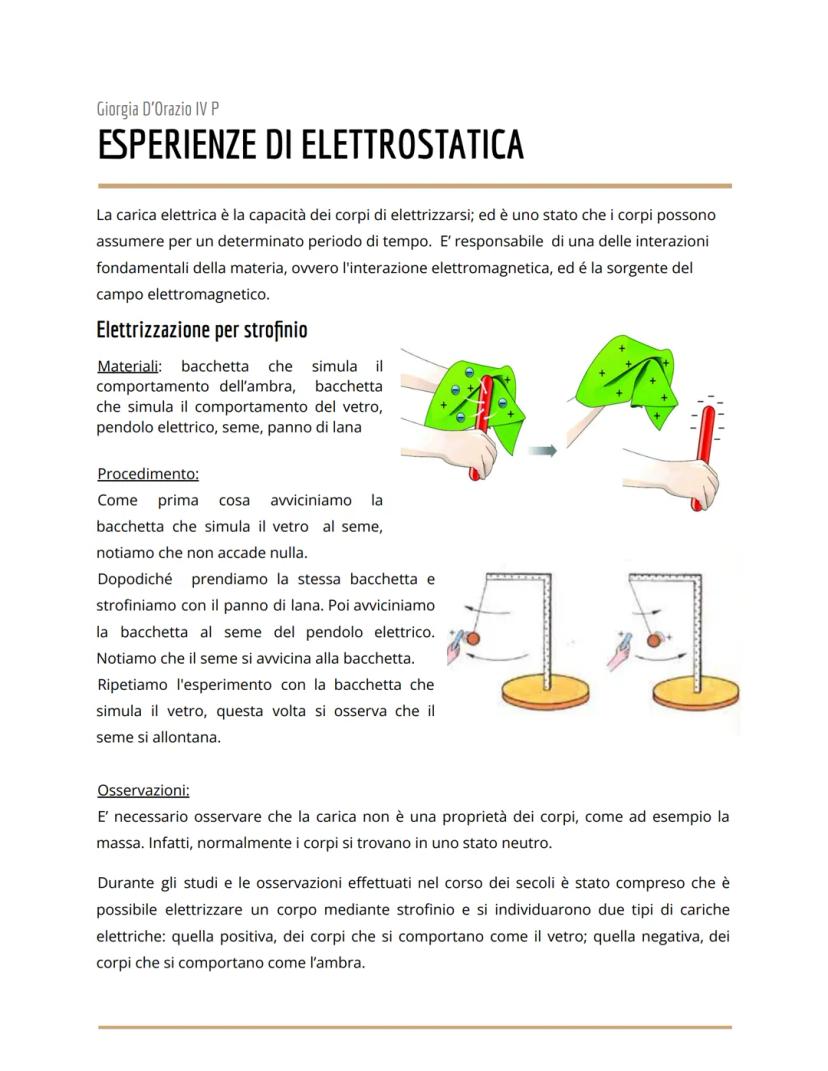 Giorgia D'Orazio IV P
ESPERIENZE DI ELETTROSTATICA

La carica elettrica è la capacità dei corpi di elettrizzarsi; ed è uno stato che i corpi possono assumere per un determinato periodo di tempo. E' responsabile di una delle interazioni fondamentali della materia, ovvero l'interazione elettromagnetica, ed é la sorgente del campo elettromagnetico.

Elettrizzazione per strofinio

Materiali: bacchetta che simula il comportamento dell'ambra, bacchetta che simula il comportamento del vetro, pendolo elettrico, seme, panno di lana

Procedimento:
Come prima cosa avviciniamo la bacchetta che simula il vetro al seme, notiamo che non accade nulla.
Dopodiché prendiamo la stessa bacchetta e strofiniamo con il panno di lana. Poi avviciniamo la bacchetta al seme del pendolo elettrico. Notiamo che il seme si avvicina alla bacchetta.
Ripetiamo l'esperimento con la bacchetta che simula il vetro, questa volta si osserva che il seme si allontana.

Osservazioni:
E' necessario osservare che la carica non è una proprietà dei corpi, come ad esempio la massa. Infatti, normalmente i corpi si trovano in uno stato neutro.

Durante gli studi e le osservazioni effettuati nel corso dei secoli è stato compreso che è possibile elettrizzare un corpo mediante strofinio e si individuarono due tipi di cariche elettriche: quella positiva, dei corpi che si comportano come il vetro; quella negativa, dei corpi che si comportano come l'ambra.